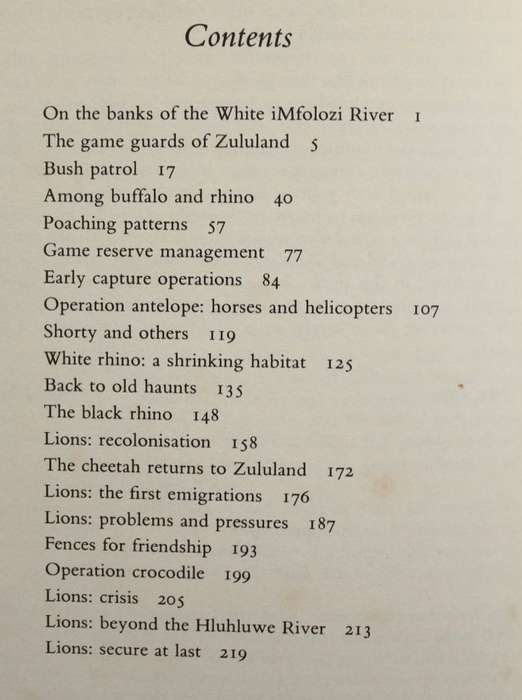 Contents

On the banks of the White iMfolozi River 1
The game guards of Zululand 5
Bush patrol 17
Among buffalo and rhino 40
Poaching patterns 57
Game reserve management 77
Early capture operations 84
Operation antelope: horses and helicopters 107
Shorty and others 119
White rhino: a shrinking habitat 125
Back to old haunts 135
The black rhino 148
Lions: recolonisation 158
The cheetah returns to Zululand 172
Lions: the first emigrations 176
Lions: problems and pressures 187
Fences for friendship 193
Operation crocodile 199
Lions: crisis 205
Lions: beyond the Hluhluwe River 213
Lions: secure at last 219